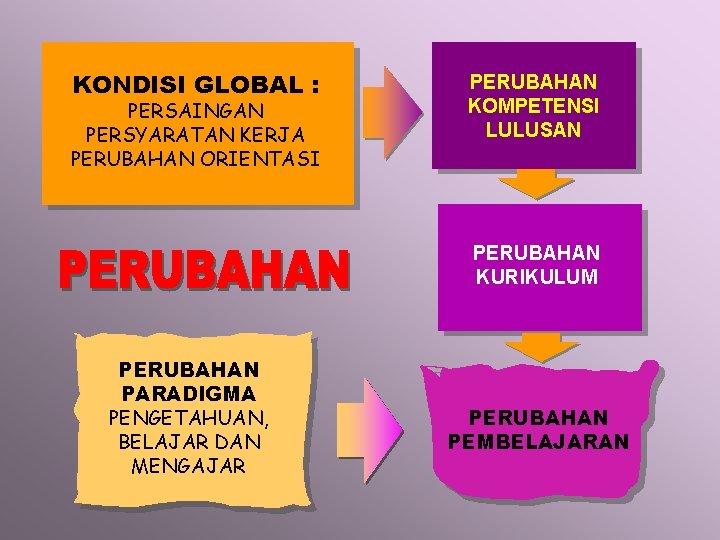 KONDISI GLOBAL :
PERSAINGAN
PERSYARATAN KERJA
PERUBAHAN ORIENTASI

PERUBAHAN KOMPETENSI LULUSAN

PERUBAHAN

PERUBAHAN KURIKULUM

PERUBAHAN PARADIGMA
PENGETAHUAN, BELAJAR DAN MENGAJAR

PERUBAHAN PEMBELAJARAN